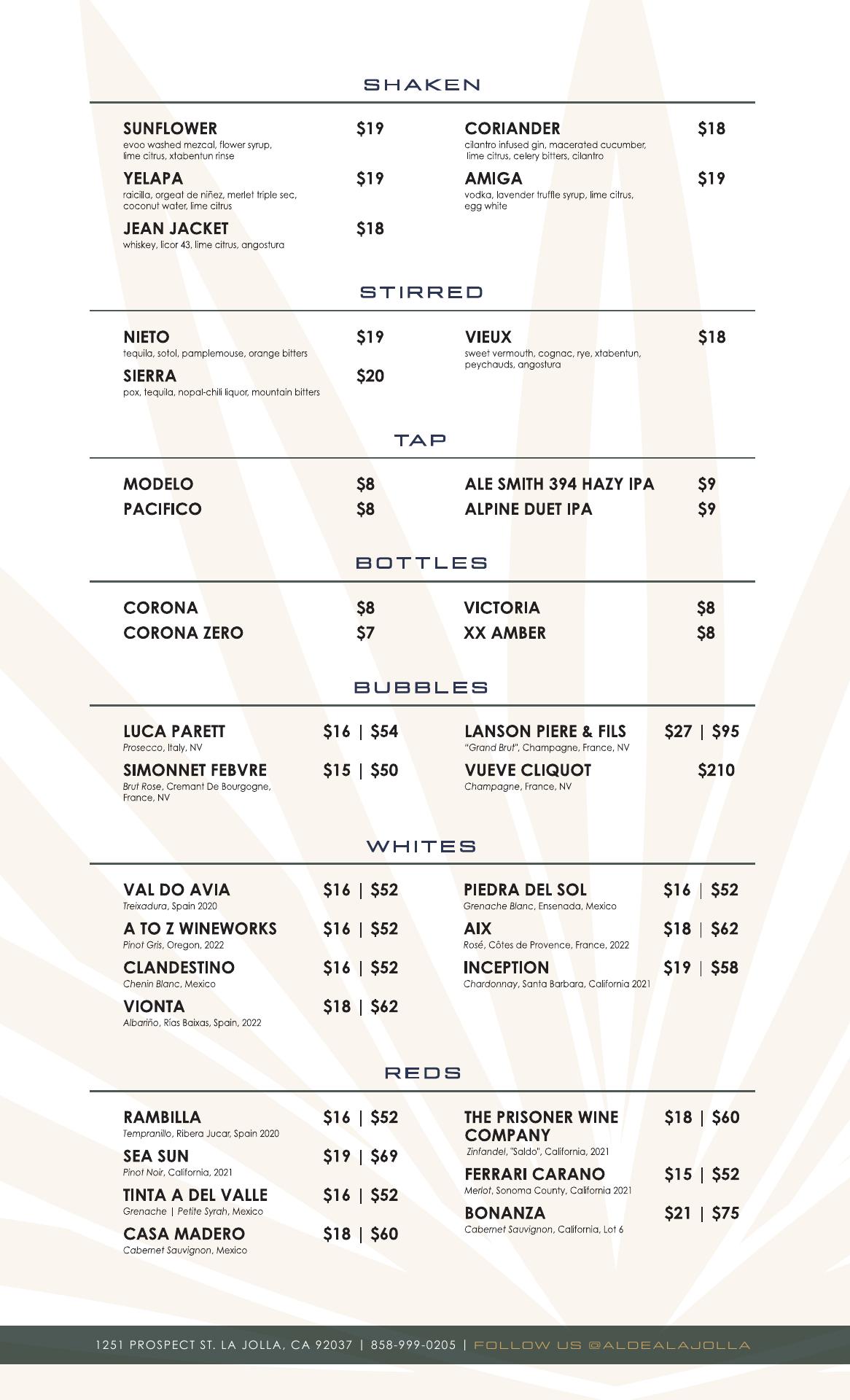 SHAKEN

SUNFLOWER $19
evoo washed mezcal, flower syrup, lime citrus, xtabentun rinse

YELAPA $19
raicilla, orgeat de niñez, merlet triple sec, coconut water, lime citrus

JEAN JACKET $18
whiskey, licor 43, lime citrus, angostura

CORIANDER $18
cilantro infused gin, macerated cucumber, lime citrus, celery bitters, cilantro

AMIGA $19
vodka, lavender truffle syrup, lime citrus, egg white

STIRRED

NIETO $19
tequila, sotol, pamplemouse, orange bitters

SIERRA $20
pox, tequila, nopal-chili liquor, mountain bitters

VIEUX $18
sweet vermouth, cognac, rye, xtabentun, peychauds, angostura

TAP

MODELO $8
PACIFICO $8

ALE SMITH 394 HAZY IPA $9
ALPINE DUET IPA $9

BOTTLES

CORONA $8
CORONA ZERO $7

VICTORIA $8
XX AMBER $8

BUBBLES

LUCA PARETT $16 | $54
Prosecco, Italy, NV

SIMONNET FEBVRE $15 | $50
Brut Rose, Cremant De Bourgogne, France, NV

LANSON PIERE & FILS $27 | $95
"Grand Brut", Champagne, France, NV

VUEVE CLIQUOT $210
Champagne, France, NV

WHITES

VAL DO AVIA $16 | $52
Treixadura, Spain 2020

A TO Z WINEWORKS $16 | $52
Pinot Gris, Oregon, 2022

CLANDESTINO $16 | $52
Chenin Blanc, Mexico

VIONTA $18 | $62
Albariño, Rías Baixas, Spain, 2022

PIEDRA DEL SOL $16 | $52
Grenache Blanc, Ensenada, Mexico

AIX $18 | $62
Rosé, Côtes de Provence, France, 2022

INCEPTION $19 | $58
Chardonnay, Santa Barbara, California 2021

REDS

RAMBILLA $16 | $52
Tempranillo, Ribera Jucar, Spain 2020

SEA SUN $19 | $69
Pinot Noir, California, 2021

TINTA A DEL VALLE $16 | $52
Grenache | Petite Syrah, Mexico

CASA MADERO $18 | $60
Cabernet Sauvignon, Mexico

THE PRISONER WINE COMPANY $18 | $60
Zinfandel, "Saldo", California, 2021

FERRARI CARANO $15 | $52
Merlot, Sonoma County, California 2021

BONANZA $21 | $75
Cabernet Sauvignon, California, Lot 6

1251 PROSPECT ST. LA JOLLA, CA 92037 | 858-999-0205 | FOLLOW US @ALDEALAJOLLA